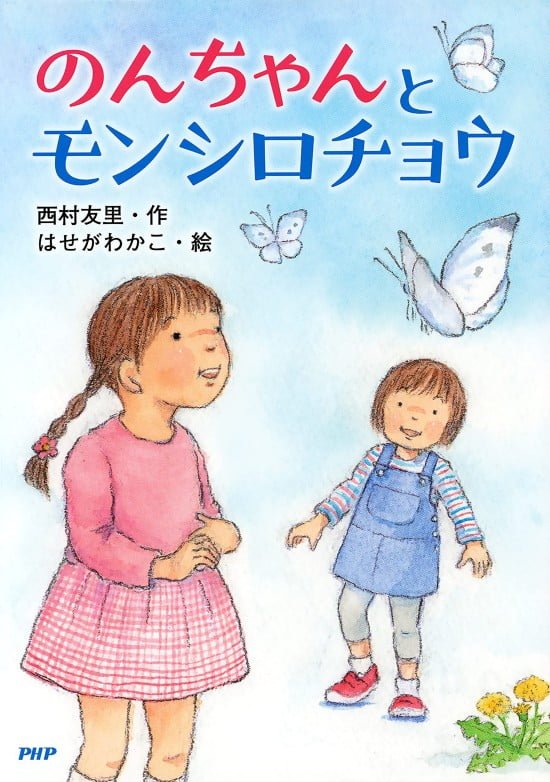 のんちゃんと
モンシロチョウ

西村友里・作
はせがわかこ・絵

PHP